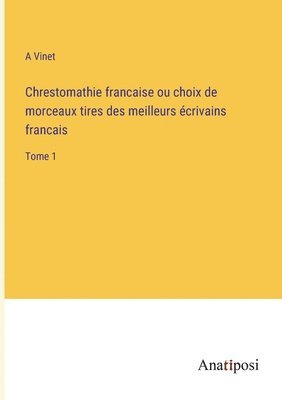 A Vinet

Chrestomathie francaise ou choix de morceaux tires des meilleurs écrivains francais

Tome 1

Anatiposi